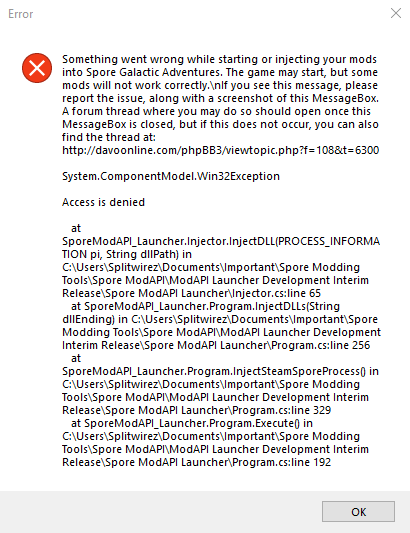 Error

Something went wrong while starting or injecting your mods into Spore Galactic Adventures. The game may start, but some mods will not work correctly.\nIf you see this message, please report the issue, along with a screenshot of this MessageBox. A forum thread where you may do so should open once this MessageBox is closed, but if this does not occur, you can also find the thread at: http://davoonline.com/phpBB3/viewtopic.php?f=108&t=6300

System.ComponentModel.Win32Exception

Access is denied

at SporeModAPI_Launcher.Injector.InjectDLL(PROCESS_INFORMATION pi, String dllPath) in C:\Users\Splitwirez\Documents\Important\Spore Modding Tools\Spore ModAPI\ModAPI Launcher Development Interim Release\Spore ModAPI Launcher\Injector.cs:line 65
at SporeModAPI_Launcher.Program.InjectDLLs(String dllEnding) in C:\Users\Splitwirez\Documents\Important\Spore Modding Tools\Spore ModAPI\ModAPI Launcher Development Interim Release\Spore ModAPI Launcher\Program.cs:line 256
at SporeModAPI_Launcher.Program.InjectSteamSporeProcess() in C:\Users\Splitwirez\Documents\Important\Spore Modding Tools\Spore ModAPI\ModAPI Launcher Development Interim Release\Spore ModAPI Launcher\Program.cs:line 329
at SporeModAPI_Launcher.Program.Execute() in C:\Users\Splitwirez\Documents\Important\Spore Modding Tools\Spore ModAPI\ModAPI Launcher Development Interim Release\Spore ModAPI Launcher\Program.cs:line 192

OK